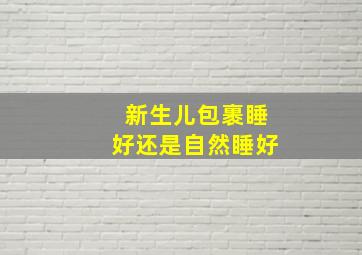 新生儿包裹睡
好还是自然睡好